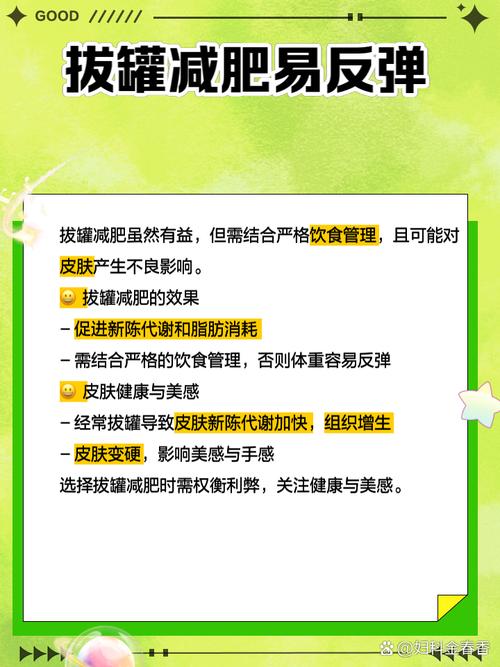 GOOD //////

拔罐减肥易反弹

拔罐减肥虽然有益，但需结合严格饮食管理，且可能对皮肤产生不良影响。

😀 拔罐减肥的效果

– 促进新陈代谢和脂肪消耗

– 需结合严格的饮食管理，否则体重容易反弹

😀 皮肤健康与美感

– 经常拔罐导致皮肤新陈代谢加快，组织增生

– 皮肤变硬，影响美感与手感

选择拔罐减肥时需权衡利弊，关注健康与美感。

@妇科金春香